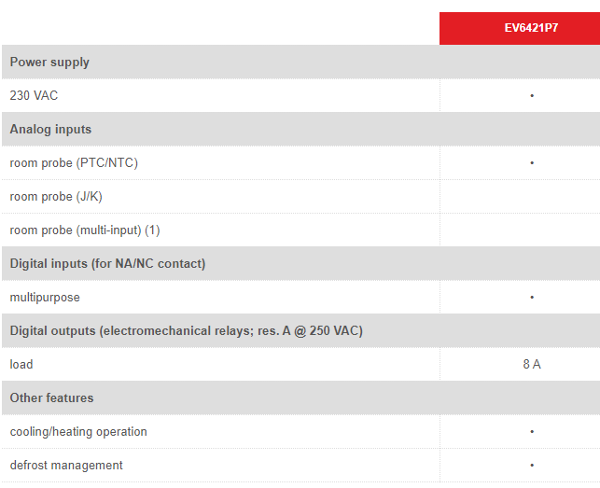 | | EV6421P7 |
|---|---|
| **Power supply** | |
| 230 VAC | • |
| **Analog inputs** | |
| room probe (PTC/NTC) | • |
| room probe (J/K) | |
| room probe (multi-input) (1) | |
| **Digital inputs (for NA/NC contact)** | |
| multipurpose | • |
| **Digital outputs (electromechanical relays; res. A @ 250 VAC)** | |
| load | 8 A |
| **Other features** | |
| cooling/heating operation | • |
| defrost management | • |